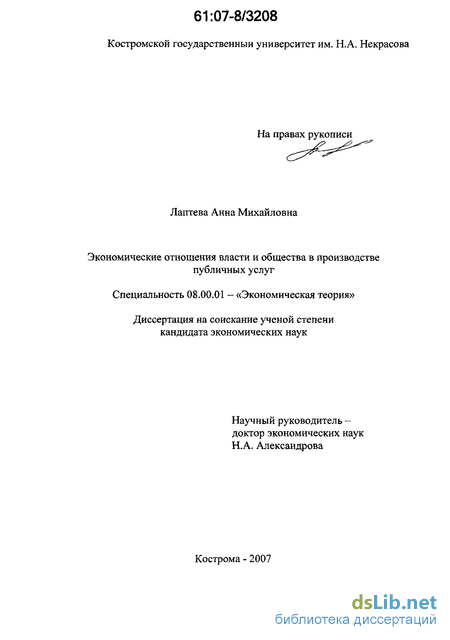 61:07-8/3208

Костромской государственный университет им. Н.А. Некрасова

На правах рукописи

Лаптева Анна Михайловна

Экономические отношения власти и общества в производстве публичных услуг

Специальность 08.00.01 – «Экономическая теория»

Диссертация на соискание ученой степени кандидата экономических наук

Научный руководитель – доктор экономических наук Н.А. Александрова

Кострома - 2007

dsLib.net
библиотека диссертаций